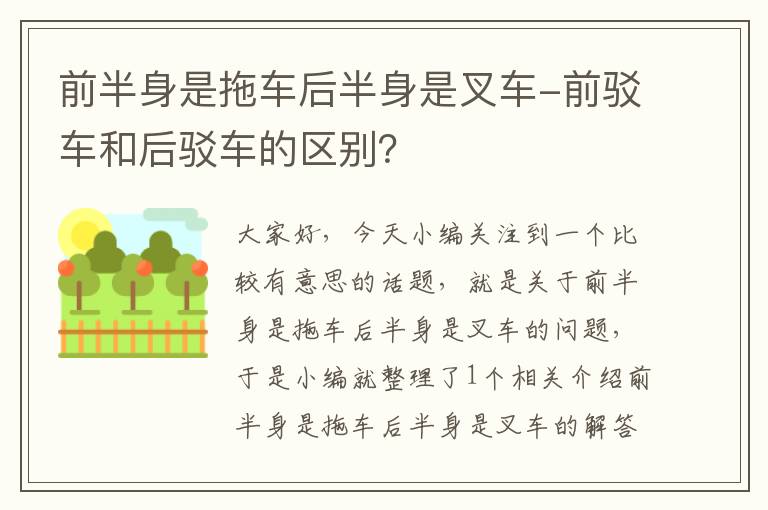 前半身是拖车后半身是叉车-前驳车和后驳车的区别?

大家好，今天小编关注到一个比较有意思的话题，就是关于前半身是拖车后半身是叉车的问题，于是小编就整理了1个相关介绍前半身是拖车后半身是叉车的解答